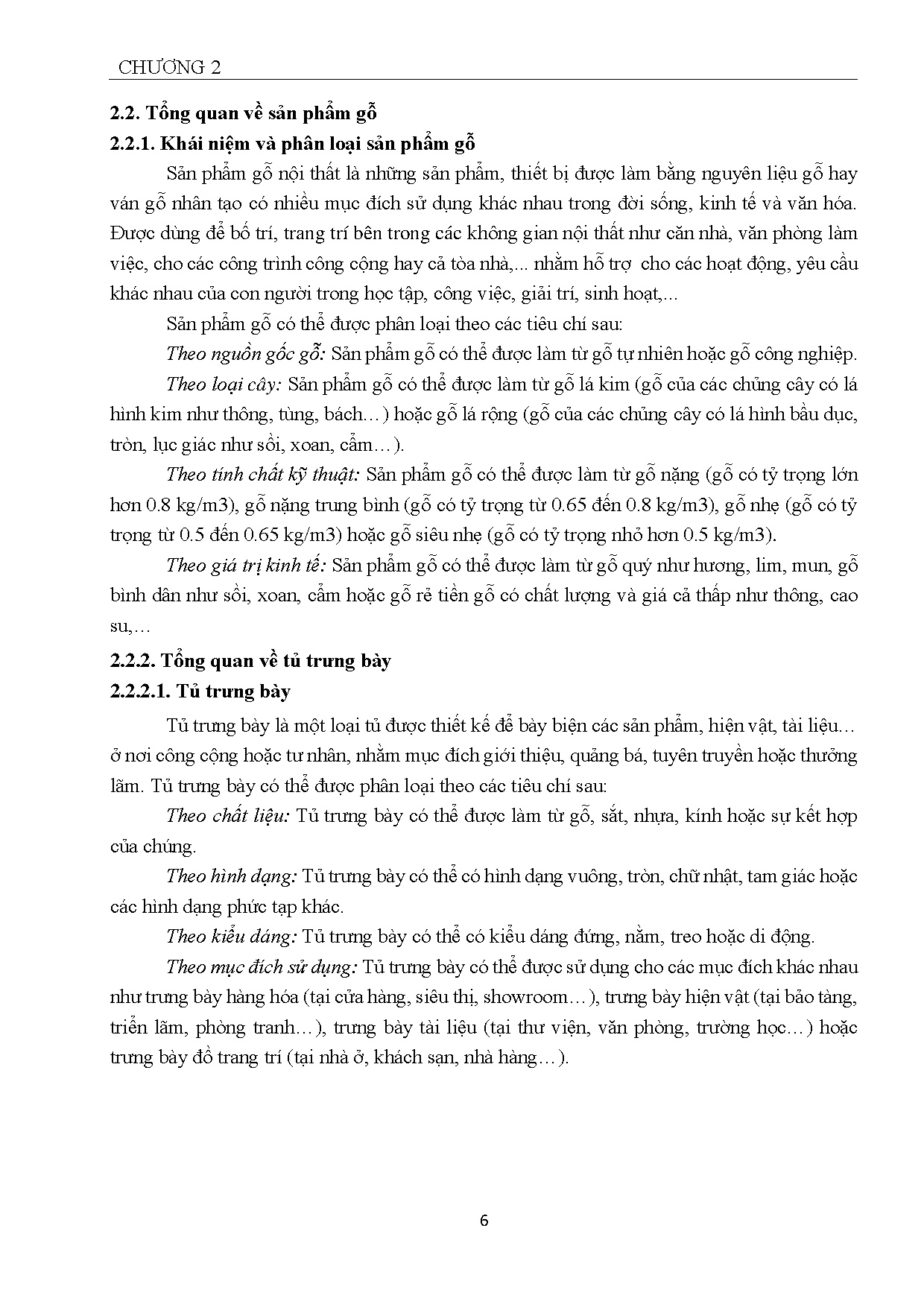 CHƯƠNG 2

2.2. Tổng quan về sản phẩm gỗ

2.2.1. Khái niệm và phân loại sản phẩm gỗ

Sản phẩm gỗ nội thất là những sản phẩm, thiết bị được làm bằng nguyên liệu gỗ hay ván gỗ nhân tạo có nhiều mục đích sử dụng khác nhau trong đời sống, kinh tế và văn hóa. Được dùng để bố trí, trang trí bên trong các không gian nội thất như căn nhà, văn phòng làm việc, cho các công trình công cộng hay cả tòa nhà,... nhằm hỗ trợ cho các hoạt động, yêu cầu khác nhau của con người trong học tập, công việc, giải trí, sinh hoạt,...

Sản phẩm gỗ có thể được phân loại theo các tiêu chí sau:

Theo nguồn gốc gỗ: Sản phẩm gỗ có thể được làm từ gỗ tự nhiên hoặc gỗ công nghiệp.

Theo loại cây: Sản phẩm gỗ có thể được làm từ gỗ lá kim (gỗ của các chủng cây có lá hình kim như thông, tùng, bách…) hoặc gỗ lá rộng (gỗ của các chủng cây có lá hình bầu dục, tròn, lục giác như sồi, xoan, cẩm…).

Theo tính chất kỹ thuật: Sản phẩm gỗ có thể được làm từ gỗ nặng (gỗ có tỷ trọng lớn hơn 0.8 kg/m3), gỗ nặng trung bình (gỗ có tỷ trọng từ 0.65 đến 0.8 kg/m3), gỗ nhẹ (gỗ có tỷ trọng từ 0.5 đến 0.65 kg/m3) hoặc gỗ siêu nhẹ (gỗ có tỷ trọng nhỏ hơn 0.5 kg/m3).

Theo giá trị kinh tế: Sản phẩm gỗ có thể được làm từ gỗ quý như hương, lim, mun, gỗ bình dân như sồi, xoan, cẩm hoặc gỗ rẻ tiền gỗ có chất lượng và giá cả thấp như thông, cao su,…

2.2.2. Tổng quan về tủ trưng bày

2.2.2.1. Tủ trưng bày

Tủ trưng bày là một loại tủ được thiết kế để bày biện các sản phẩm, hiện vật, tài liệu… ở nơi công cộng hoặc tư nhân, nhằm mục đích giới thiệu, quảng bá, tuyên truyền hoặc thưởng lãm. Tủ trưng bày có thể được phân loại theo các tiêu chí sau:

Theo chất liệu: Tủ trưng bày có thể được làm từ gỗ, sắt, nhựa, kính hoặc sự kết hợp của chúng.

Theo hình dạng: Tủ trưng bày có thể có hình dạng vuông, tròn, chữ nhật, tam giác hoặc các hình dạng phức tạp khác.

Theo kiểu dáng: Tủ trưng bày có thể có kiểu dáng đứng, nằm, treo hoặc di động.

Theo mục đích sử dụng: Tủ trưng bày có thể được sử dụng cho các mục đích khác nhau như trưng bày hàng hóa (tại cửa hàng, siêu thị, showroom…), trưng bày hiện vật (tại bảo tàng, triển lãm, phòng tranh…), trưng bày tài liệu (tại thư viện, văn phòng, trường học…) hoặc trưng bày đồ trang trí (tại nhà ở, khách sạn, nhà hàng…).

6